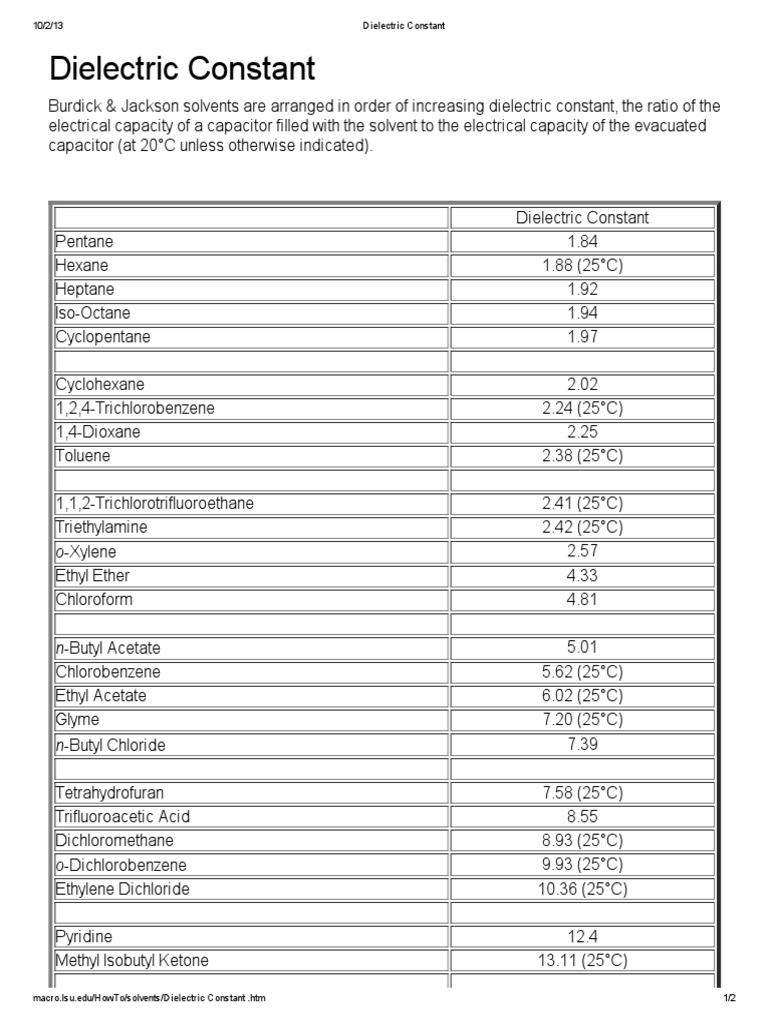 10/2/13 Dielectric Constant

Dielectric Constant

Burdick & Jackson solvents are arranged in order of increasing dielectric constant, the ratio of the electrical capacity of a capacitor filled with the solvent to the electrical capacity of the evacuated capacitor (at 20°C unless otherwise indicated).

| | Dielectric Constant |
|---|---|
| Pentane | 1.84 |
| Hexane | 1.88 (25°C) |
| Heptane | 1.92 |
| Iso-Octane | 1.94 |
| Cyclopentane | 1.97 |
| | |
| Cyclohexane | 2.02 |
| 1,2,4-Trichlorobenzene | 2.24 (25°C) |
| 1,4-Dioxane | 2.25 |
| Toluene | 2.38 (25°C) |
| | |
| 1,1,2-Trichlorotrifluoroethane | 2.41 (25°C) |
| Triethylamine | 2.42 (25°C) |
| o-Xylene | 2.57 |
| Ethyl Ether | 4.33 |
| Chloroform | 4.81 |
| | |
| n-Butyl Acetate | 5.01 |
| Chlorobenzene | 5.62 (25°C) |
| Ethyl Acetate | 6.02 (25°C) |
| Glyme | 7.20 (25°C) |
| n-Butyl Chloride | 7.39 |
| | |
| Tetrahydrofuran | 7.58 (25°C) |
| Trifluoroacetic Acid | 8.55 |
| Dichloromethane | 8.93 (25°C) |
| o-Dichlorobenzene | 9.93 (25°C) |
| Ethylene Dichloride | 10.36 (25°C) |
| | |
| Pyridine | 12.4 |
| Methyl Isobutyl Ketone | 13.11 (25°C) |

macro.lsu.edu/HowTo/solvents/Dielectric Constant .htm 1/2